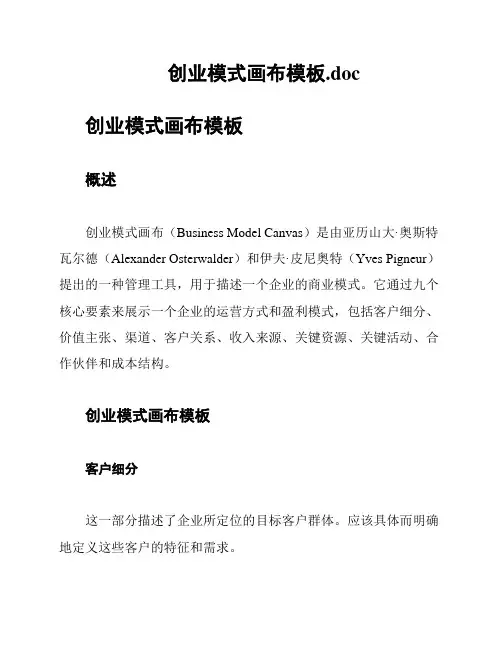 创业模式画布模板.doc

创业模式画布模板

概述

创业模式画布（Business Model Canvas）是由亚历山大·奥斯特瓦尔德（Alexander Osterwalder）和伊夫·皮尼奥特（Yves Pigneur）提出的一种管理工具，用于描述一个企业的商业模式。它通过九个核心要素来展示一个企业的运营方式和盈利模式，包括客户细分、价值主张、渠道、客户关系、收入来源、关键资源、关键活动、合作伙伴和成本结构。

创业模式画布模板

客户细分

这一部分描述了企业所定位的目标客户群体。应该具体而明确地定义这些客户的特征和需求。